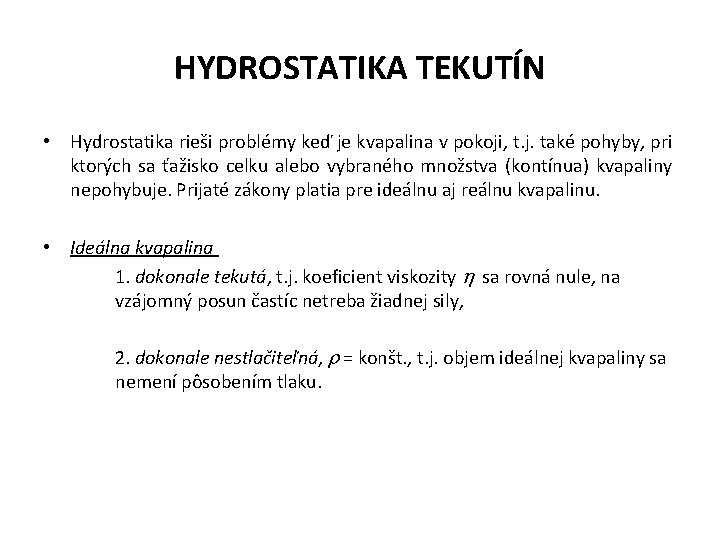 HYDROSTATIKA TEKUTÍN

• Hydrostatika rieši problémy keď je kvapalina v pokoji, t.j. také pohyby, pri ktorých sa ťažisko celku alebo vybraného množstva (kontínua) kvapaliny nepohybuje. Prijaté zákony platia pre ideálnu aj reálnu kvapalinu.

• Ideálna kvapalina

1. dokonale tekutá, t.j. koeficient viskozity $\eta$ sa rovná nule, na vzájomný posun častíc netreba žiadnej sily,

2. dokonale nestlačiteľná, $\rho$ = konšt., t.j. objem ideálnej kvapaliny sa nemení pôsobením tlaku.